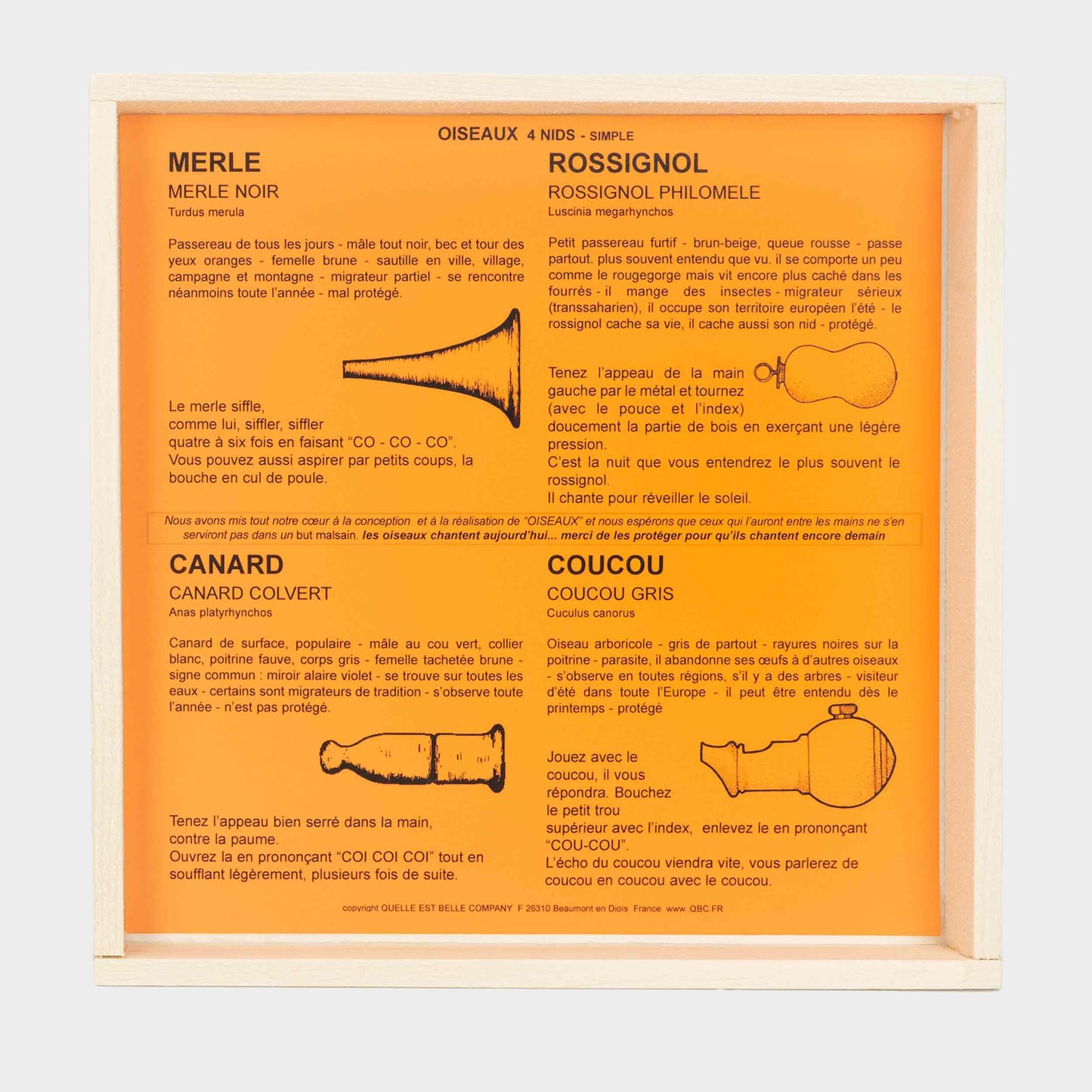 OISEAUX 4 NIDS - SIMPLE

MERLE

MERLE NOIR

Turdus merula

Passereau de tous les jours - mâle tout noir, bec et tour des yeux oranges - femelle brune - sautille en ville, village, campagne et montagne - migrateur partiel - se rencontre néanmoins toute l'année - mal protégé.

Le merle siffle,
comme lui, siffler, siffler
quatre à six fois en faisant "CO - CO - CO".
Vous pouvez aussi aspirer par petits coups, la bouche en cul de poule.

ROSSIGNOL

ROSSIGNOL PHILOMELE

Luscinia megarhynchos

Petit passereau furtif - brun-beige, queue rousse - passe partout. plus souvent entendu que vu. il se comporte un peu comme le rougegorge mais vit encore plus caché dans les fourrés - il mange des insectes - migrateur sérieux (transsaharien), il occupe son territoire européen l'été - le rossignol cache sa vie, il cache aussi son nid - protégé.

Tenez l'appeau de la main gauche par le métal et tournez (avec le pouce et l'index) doucement la partie de bois en exerçant une légère pression.
C'est la nuit que vous entendrez le plus souvent le rossignol.
Il chante pour réveiller le soleil.

Nous avons mis tout notre cœur à la conception et à la réalisation de "OISEAUX" et nous espérons que ceux qui l'auront entre les mains ne s'en serviront pas dans un but malsain. les oiseaux chantent aujourd'hui... merci de les protéger pour qu'ils chantent encore demain

CANARD

CANARD COLVERT

Anas platyrhynchos

Canard de surface, populaire - mâle au cou vert, collier blanc, poitrine fauve, corps gris - femelle tachetée brune - signe commun : miroir alaire violet - se trouve sur toutes les eaux - certains sont migrateurs de tradition - s'observe toute l'année - n'est pas protégé.

Tenez l'appeau bien serré dans la main,
contre la paume.
Ouvrez la en prononçant "COI COI COI" tout en soufflant légèrement, plusieurs fois de suite.

COUCOU

COUCOU GRIS

Cuculus canorus

Oiseau arboricole - gris de partout - rayures noires sur la poitrine - parasite, il abandonne ses œufs à d'autres oiseaux - s'observe en toutes régions, s'il y a des arbres - visiteur d'été dans toute l'Europe - il peut être entendu dès le printemps - protégé

Jouez avec le coucou, il vous répondra. Bouchez le petit trou supérieur avec l'index, enlevez le en prononçant "COU-COU".
L'écho du coucou viendra vite, vous parlerez de coucou en coucou avec le coucou.

copyright QUELLE EST BELLE COMPANY F 26310 Beaumont en Diois France www. QBC.FR